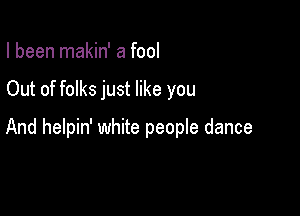 I been makin' a fool

Out of folks just like you

And helpin' white people dance